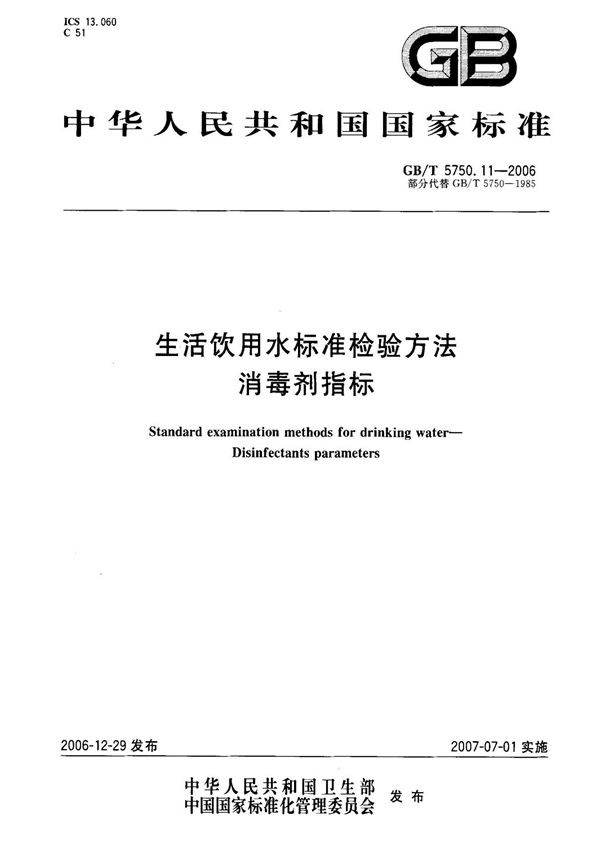 ICS 13.060
C 51

GB

中华人民共和国国家标准

GB/T 5750.11—2006
部分代替 GB/T 5750—1985

生活饮用水标准检验方法
消毒剂指标

Standard examination methods for drinking water—
Disinfectants parameters

2006-12-29 发布

2007-07-01 实施

中华人民共和国卫生部
中国国家标准化管理委员会
发布